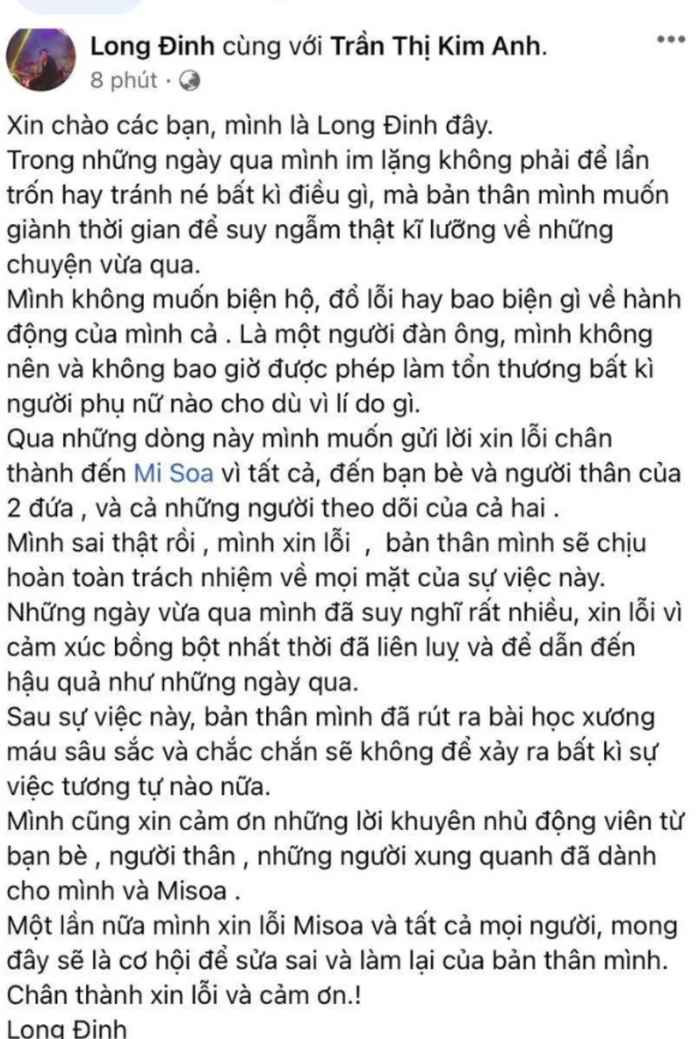 Long Đinh cùng với Trần Thị Kim Anh.
8 phút ·

Xin chào các bạn, mình là Long Đinh đây.
Trong những ngày qua mình im lặng không phải để lẩn trốn hay tránh né bất kì điều gì, mà bản thân mình muốn giành thời gian để suy ngẫm thật kĩ lưỡng về những chuyện vừa qua.
Mình không muốn biện hộ, đổ lỗi hay bao biện gì về hành động của mình cả . Là một người đàn ông, mình không nên và không bao giờ được phép làm tổn thương bất kì người phụ nữ nào cho dù vì lí do gì.
Qua những dòng này mình muốn gửi lời xin lỗi chân thành đến Mi Soa vì tất cả, đến bạn bè và người thân của 2 đứa , và cả những người theo dõi của cả hai .
Mình sai thật rồi , mình xin lỗi , bản thân mình sẽ chịu hoàn toàn trách nhiệm về mọi mặt của sự việc này.
Những ngày vừa qua mình đã suy nghĩ rất nhiều, xin lỗi vì cảm xúc bồng bột nhất thời đã liên luỵ và để dẫn đến hậu quả như những ngày qua.
Sau sự việc này, bản thân mình đã rút ra bài học xương máu sâu sắc và chắc chắn sẽ không để xảy ra bất kì sự việc tương tự nào nữa.
Mình cũng xin cảm ơn những lời khuyên nhủ động viên từ bạn bè , người thân , những người xung quanh đã dành cho mình và Misoa .
Một lần nữa mình xin lỗi Misoa và tất cả mọi người, mong đây sẽ là cơ hội để sửa sai và làm lại của bản thân mình.
Chân thành xin lỗi và cảm ơn.!
Long Đinh